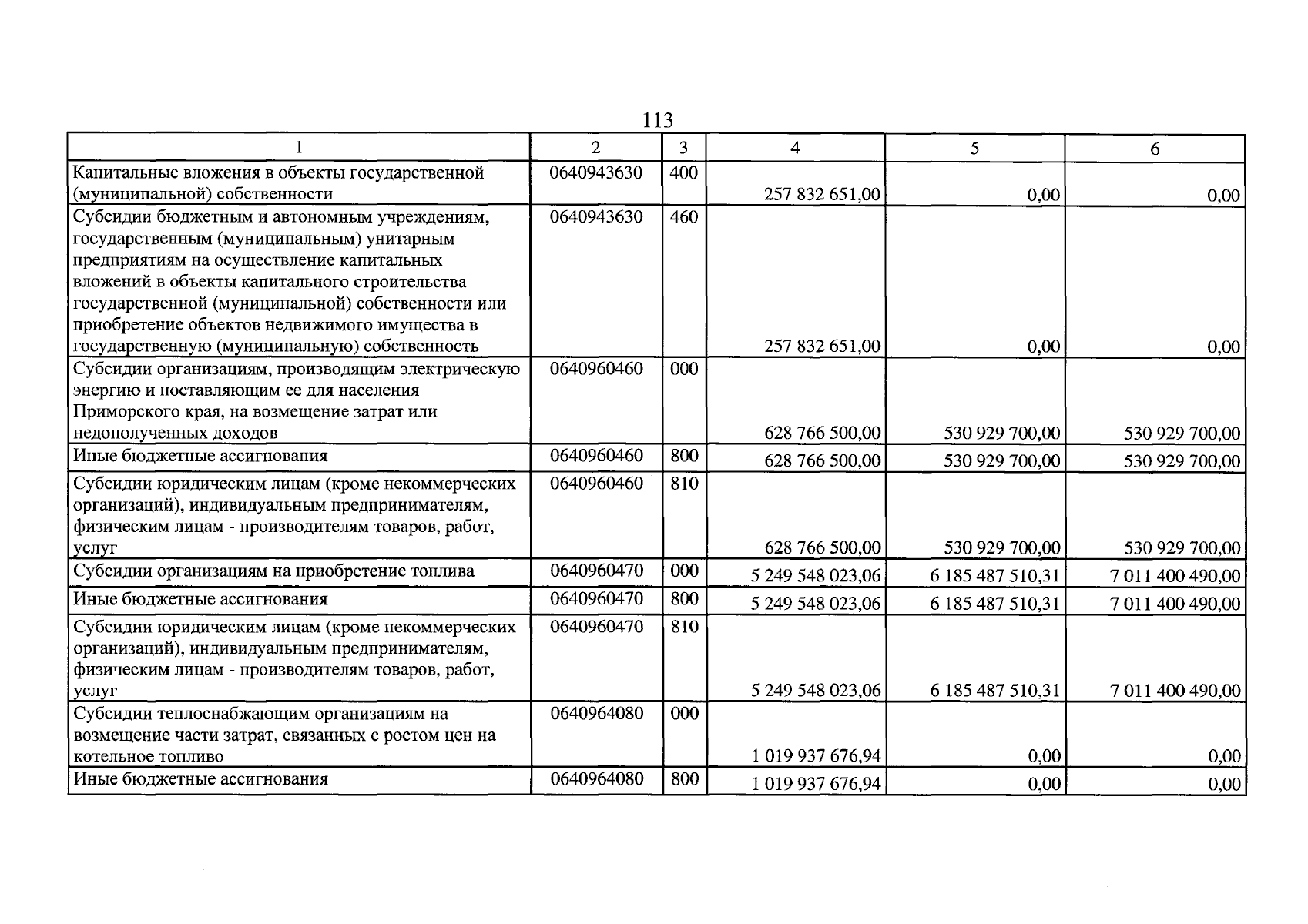 113

| 1 | 2 | 3 | 4 | 5 | 6 |
|---|---|---|---|---|---|
| Капитальные вложения в объекты государственной (муниципальной) собственности | 0640943630 | 400 | 257 832 651,00 | 0,00 | 0,00 |
| Субсидии бюджетным и автономным учреждениям, государственным (муниципальным) унитарным предприятиям на осуществление капитальных вложений в объекты капитального строительства государственной (муниципальной) собственности или приобретение объектов недвижимого имущества в государственную (муниципальную) собственность | 0640943630 | 460 | 257 832 651,00 | 0,00 | 0,00 |
| Субсидии организациям, производящим электрическую энергию и поставляющим ее для населения Приморского края, на возмещение затрат или недополученных доходов | 0640960460 | 000 | 628 766 500,00 | 530 929 700,00 | 530 929 700,00 |
| Иные бюджетные ассигнования | 0640960460 | 800 | 628 766 500,00 | 530 929 700,00 | 530 929 700,00 |
| Субсидии юридическим лицам (кроме некоммерческих организаций), индивидуальным предпринимателям, физическим лицам - производителям товаров, работ, услуг | 0640960460 | 810 | 628 766 500,00 | 530 929 700,00 | 530 929 700,00 |
| Субсидии организациям на приобретение топлива | 0640960470 | 000 | 5 249 548 023,06 | 6 185 487 510,31 | 7 011 400 490,00 |
| Иные бюджетные ассигнования | 0640960470 | 800 | 5 249 548 023,06 | 6 185 487 510,31 | 7 011 400 490,00 |
| Субсидии юридическим лицам (кроме некоммерческих организаций), индивидуальным предпринимателям, физическим лицам - производителям товаров, работ, услуг | 0640960470 | 810 | 5 249 548 023,06 | 6 185 487 510,31 | 7 011 400 490,00 |
| Субсидии теплоснабжающим организациям на возмещение части затрат, связанных с ростом цен на котельное топливо | 0640964080 | 000 | 1 019 937 676,94 | 0,00 | 0,00 |
| Иные бюджетные ассигнования | 0640964080 | 800 | 1 019 937 676,94 | 0,00 | 0,00 |